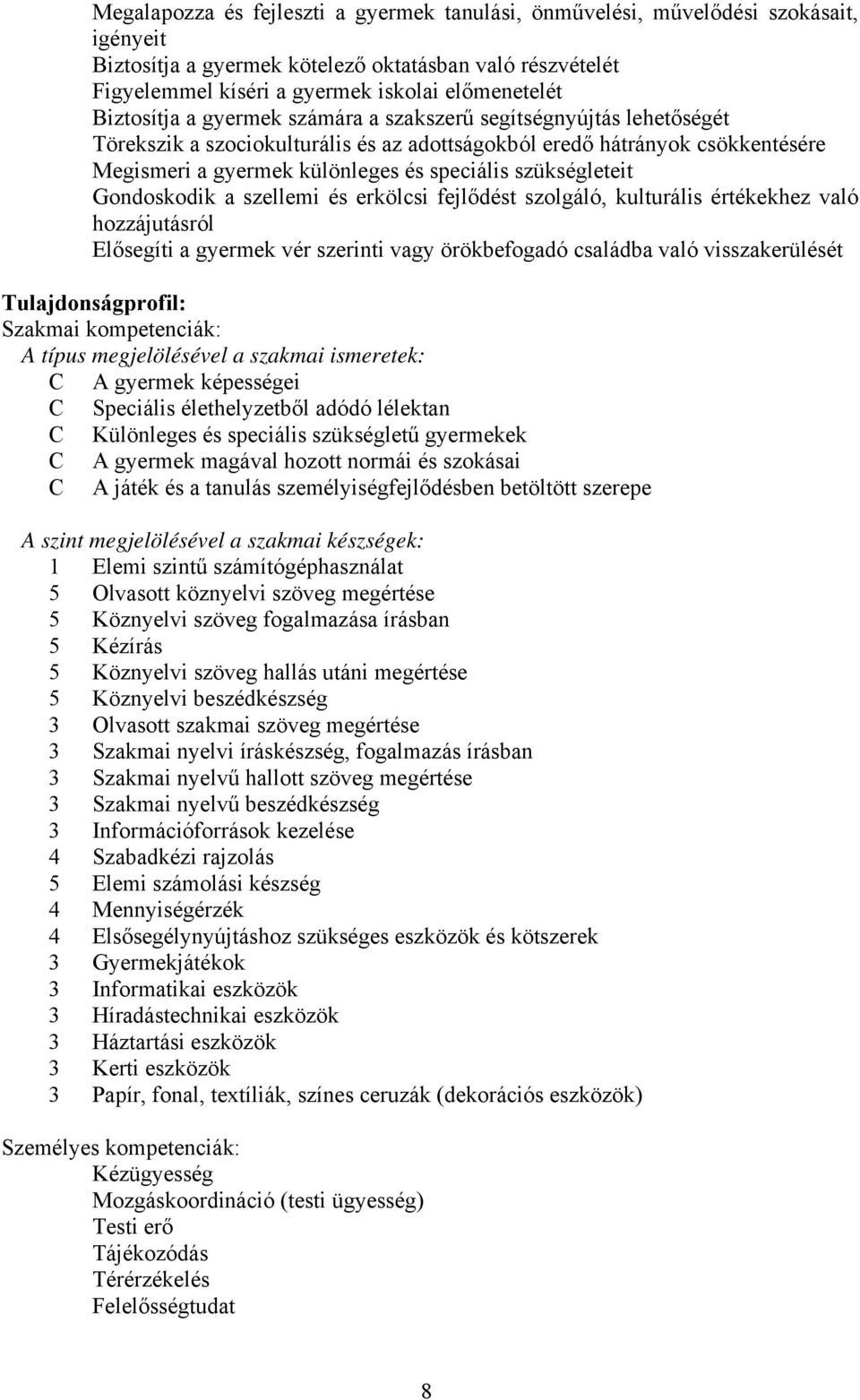 Megalapozza és fejleszti a gyermek tanulási, önművelési, művelődési szokásait, igényeit
Biztosítja a gyermek kötelező oktatásban való részvételét
Figyelemmel kíséri a gyermek iskolai előmenetelét
Biztosítja a gyermek számára a szakszerű segítségnyújtás lehetőségét
Törekszik a szociokulturális és az adottságokból eredő hátrányok csökkentésére
Megismeri a gyermek különleges és speciális szükségleteit
Gondoskodik a szellemi és erkölcsi fejlődést szolgáló, kulturális értékekhez való hozzájutásról
Elősegíti a gyermek vér szerinti vagy örökbefogadó családba való visszakerülését

Tulajdonságprofil:
Szakmai kompetenciák:
A típus megjelölésével a szakmai ismeretek:
C A gyermek képességei
C Speciális élethelyzetből adódó lélektan
C Különleges és speciális szükségletű gyermekek
C A gyermek magával hozott normái és szokásai
C A játék és a tanulás személyiségfejlődésben betöltött szerepe

A szint megjelölésével a szakmai készségek:
1 Elemi szintű számítógéphasználat
5 Olvasott köznyelvi szöveg megértése
5 Köznyelvi szöveg fogalmazása írásban
5 Kézírás
5 Köznyelvi szöveg hallás utáni megértése
5 Köznyelvi beszédkészség
3 Olvasott szakmai szöveg megértése
3 Szakmai nyelvi íráskészség, fogalmazás írásban
3 Szakmai nyelvű hallott szöveg megértése
3 Szakmai nyelvű beszédkészség
3 Információforrások kezelése
4 Szabadkézi rajzolás
5 Elemi számolási készség
4 Mennyiségérzék
4 Elsősegélynyújtáshoz szükséges eszközök és kötszerek
3 Gyermekjátékok
3 Informatikai eszközök
3 Híradástechnikai eszközök
3 Háztartási eszközök
3 Kerti eszközök
3 Papír, fonal, textíliák, színes ceruzák (dekorációs eszközök)

Személyes kompetenciák:
Kézügyesség
Mozgáskoordináció (testi ügyesség)
Testi erő
Tájékozódás
Térérzékelés
Felelősségtudat

8